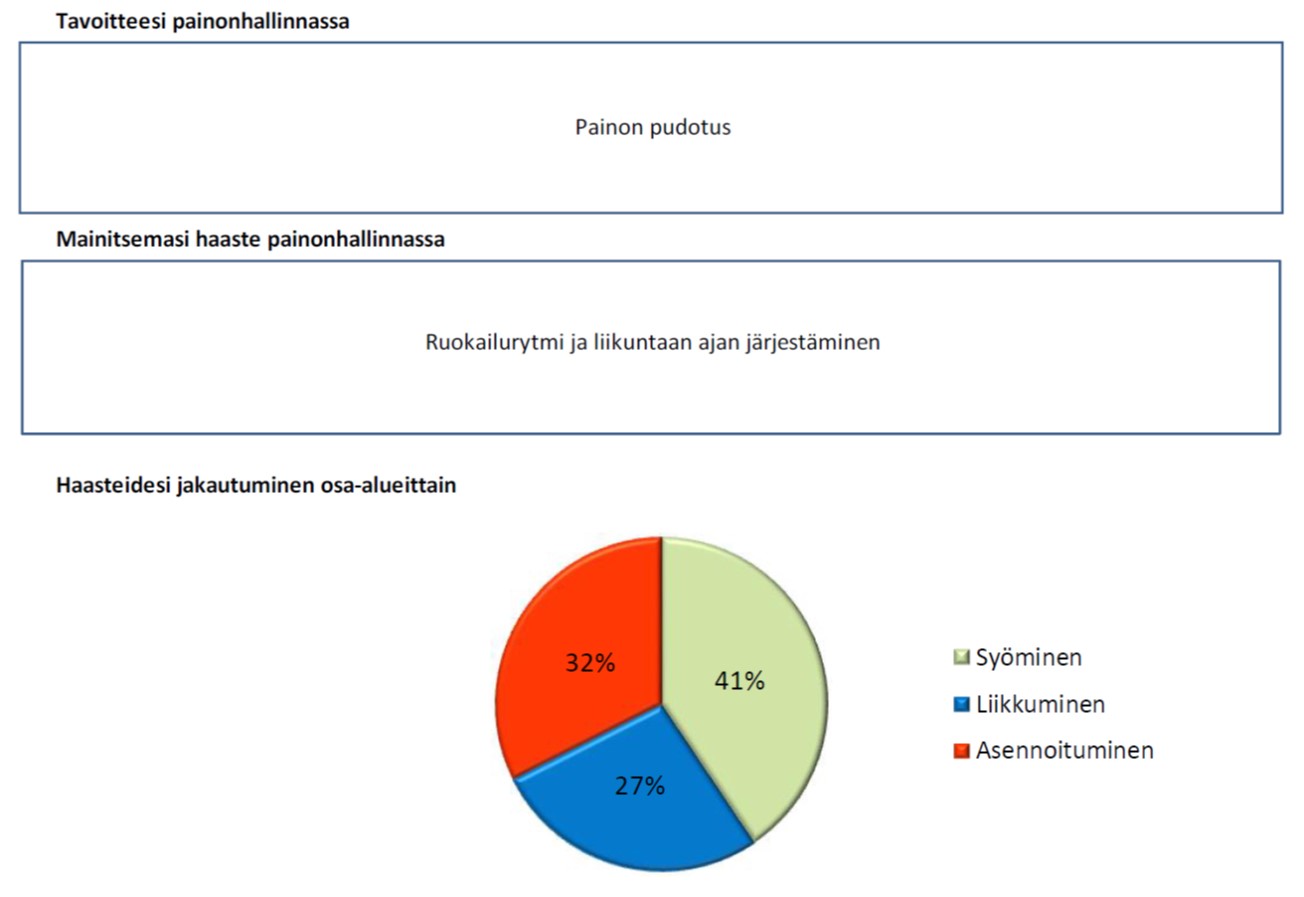 Tavoitteesi painonhallinnassa

Painon pudotus

Mainitsemasi haaste painonhallinnassa

Ruokailurytmi ja liikuntaan ajan järjestäminen

Haasteidesi jakautuminen osa-alueittain

32%

41%

27%

Syöminen

Liikkuminen

Asennoituminen